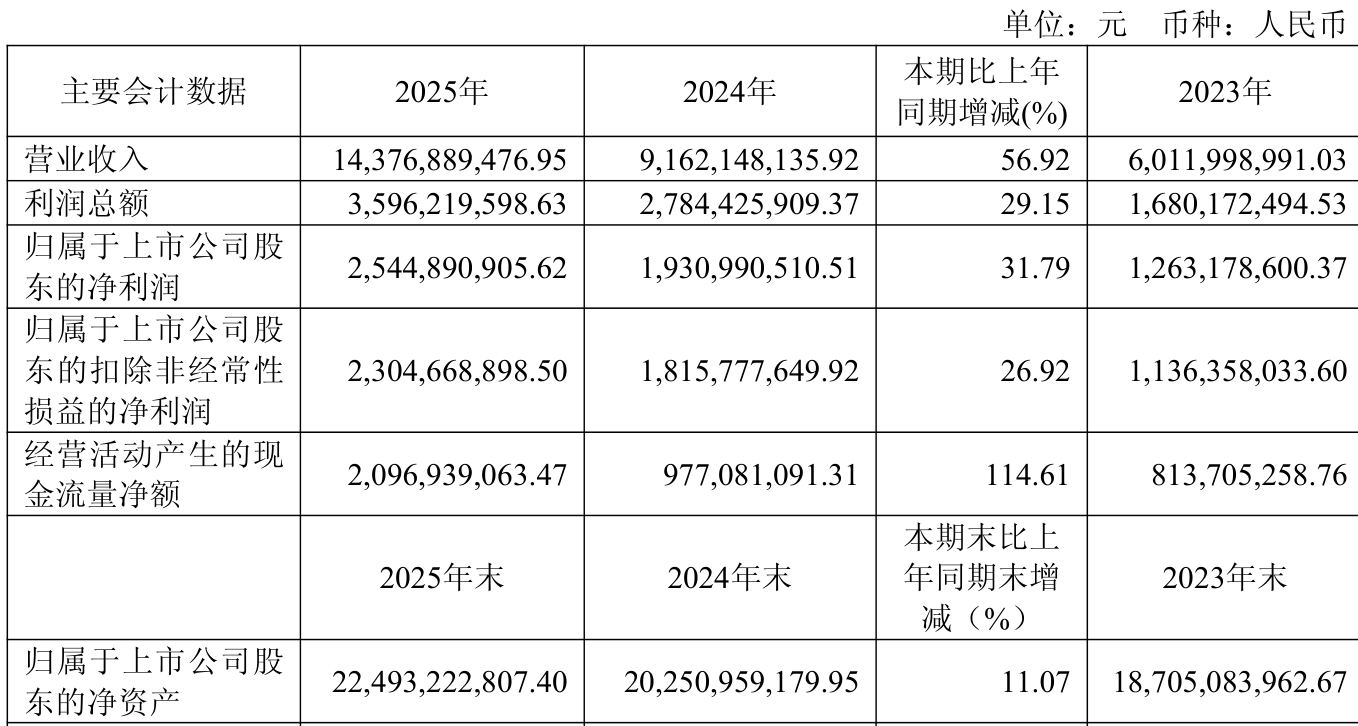 单位：元　币种：人民币

| 主要会计数据 | 2025年 | 2024年 | 本期比上年同期增减(%) | 2023年 |
|---|---|---|---|---|
| 营业收入 | 14,376,889,476.95 | 9,162,148,135.92 | 56.92 | 6,011,998,991.03 |
| 利润总额 | 3,596,219,598.63 | 2,784,425,909.37 | 29.15 | 1,680,172,494.53 |
| 归属于上市公司股东的净利润 | 2,544,890,905.62 | 1,930,990,510.51 | 31.79 | 1,263,178,600.37 |
| 归属于上市公司股东的扣除非经常性损益的净利润 | 2,304,668,898.50 | 1,815,777,649.92 | 26.92 | 1,136,358,033.60 |
| 经营活动产生的现金流量净额 | 2,096,939,063.47 | 977,081,091.31 | 114.61 | 813,705,258.76 |
|  | 2025年末 | 2024年末 | 本期末比上年同期末增减（%） | 2023年末 |
| 归属于上市公司股东的净资产 | 22,493,222,807.40 | 20,250,959,179.95 | 11.07 | 18,705,083,962.67 |